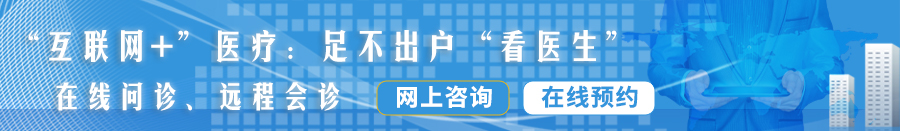 “互联网+”医疗：足不出户“看医生”

在线问诊、远程会诊

网上咨询

在线预约